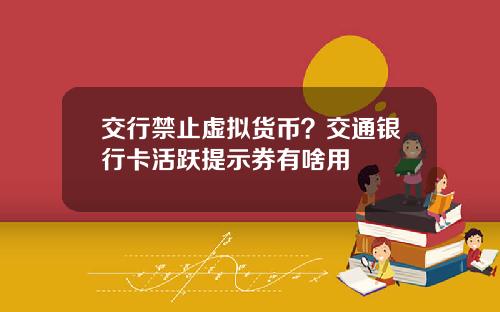 交行禁止虚拟货币？交通银行卡活跃提示券有啥用